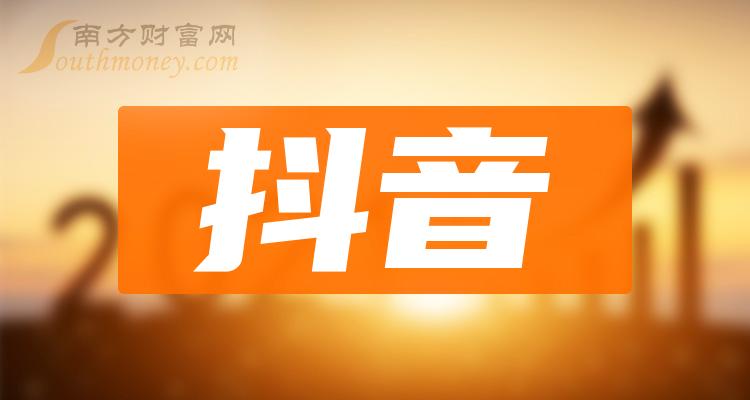 南方财富网
Southmoney.com

抖音